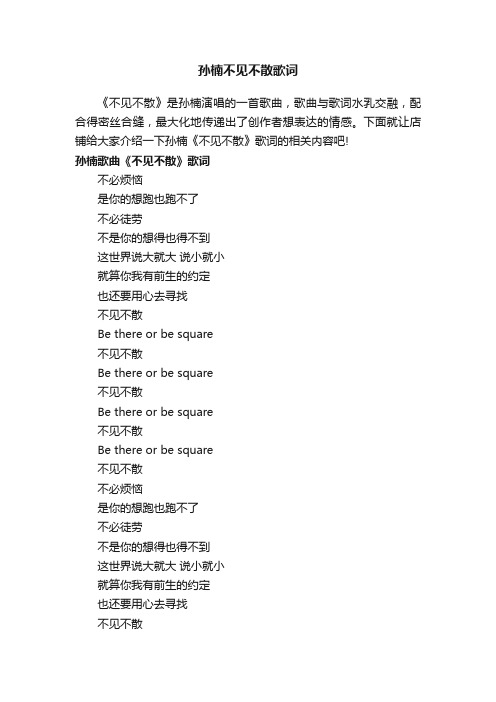 孙楠不见不散歌词

《不见不散》是孙楠演唱的一首歌曲，歌曲与歌词水乳交融，配合得密丝合缝，最大化地传递出了创作者想表达的情感。下面就让店铺给大家介绍一下孙楠《不见不散》歌词的相关内容吧!

孙楠歌曲《不见不散》歌词

不必烦恼
是你的想跑也跑不了
不必徒劳
不是你的想得也得不到
这世界说大就大 说小就小
就算你我有前生的约定
也还要用心去寻找
不见不散
Be there or be square
不见不散
Be there or be square
不见不散
Be there or be square
不见不散
Be there or be square
不见不散
不必烦恼
是你的想跑也跑不了
不必徒劳
不是你的想得也得不到
这世界说大就大 说小就小
就算你我有前生的约定
也还要用心去寻找
不见不散